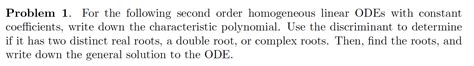 **Problem 1**. For the following second order homogeneous linear ODEs with constant coefficients, write down the characteristic polynomial. Use the discriminant to determine if it has two distinct real roots, a double root, or complex roots. Then, find the roots, and write down the general solution to the ODE.